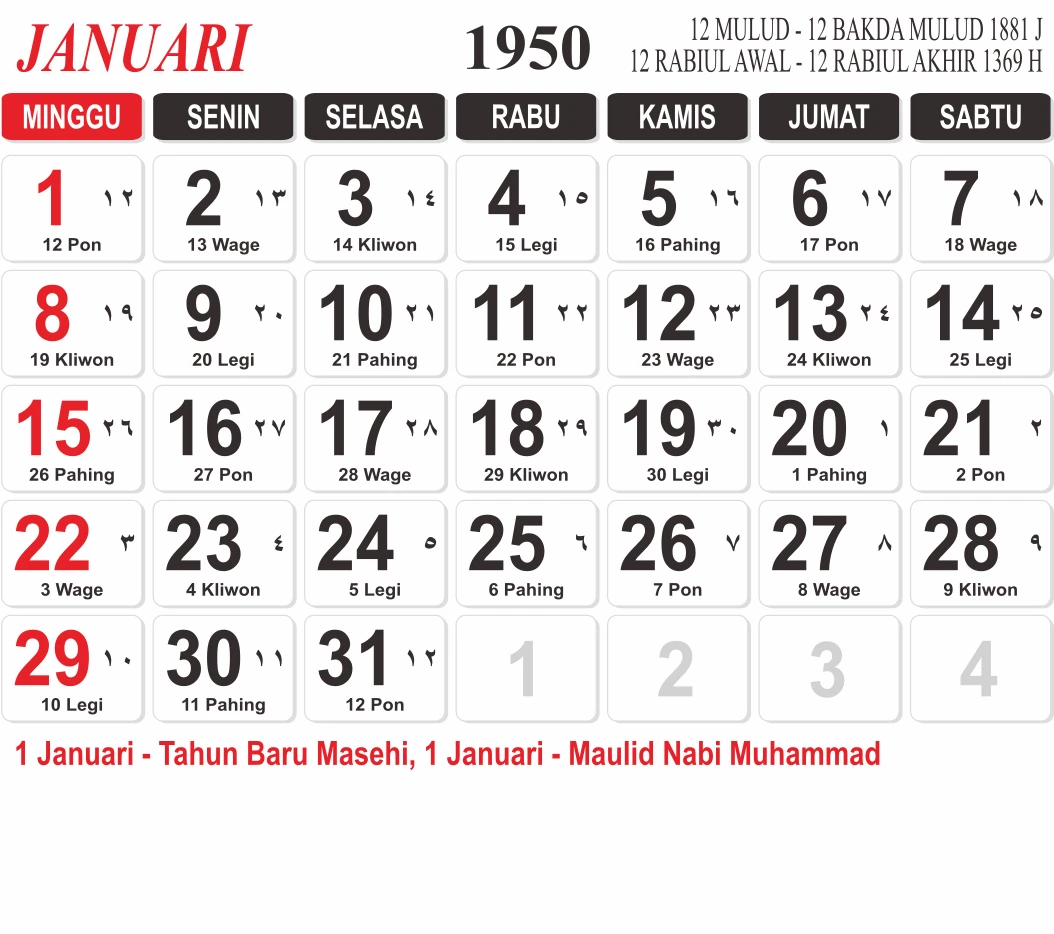 JANUARI

1950

12 MULUD - 12 BAKDA MULUD 1881 J
12 RABIUL AWAL - 12 RABIUL AKHIR 1369 H

| MINGGU | SENIN | SELASA | RABU | KAMIS | JUMAT | SABTU |
|---|---|---|---|---|---|---|
| 1 ١٢ 12 Pon | 2 ١٣ 13 Wage | 3 ١٤ 14 Kliwon | 4 ١٥ 15 Legi | 5 ١٦ 16 Pahing | 6 ١٧ 17 Pon | 7 ١٨ 18 Wage |
| 8 ١٩ 19 Kliwon | 9 ٢٠ 20 Legi | 10 ٢١ 21 Pahing | 11 ٢٢ 22 Pon | 12 ٢٣ 23 Wage | 13 ٢٤ 24 Kliwon | 14 ٢٥ 25 Legi |
| 15 ٢٦ 26 Pahing | 16 ٢٧ 27 Pon | 17 ٢٨ 28 Wage | 18 ٢٩ 29 Kliwon | 19 ٣٠ 30 Legi | 20 ١ 1 Pahing | 21 ٢ 2 Pon |
| 22 ٣ 3 Wage | 23 ٤ 4 Kliwon | 24 ٥ 5 Legi | 25 ٦ 6 Pahing | 26 ٧ 7 Pon | 27 ٨ 8 Wage | 28 ٩ 9 Kliwon |
| 29 ١٠ 10 Legi | 30 ١١ 11 Pahing | 31 ١٢ 12 Pon | 1 | 2 | 3 | 4 |

1 Januari - Tahun Baru Masehi, 1 Januari - Maulid Nabi Muhammad